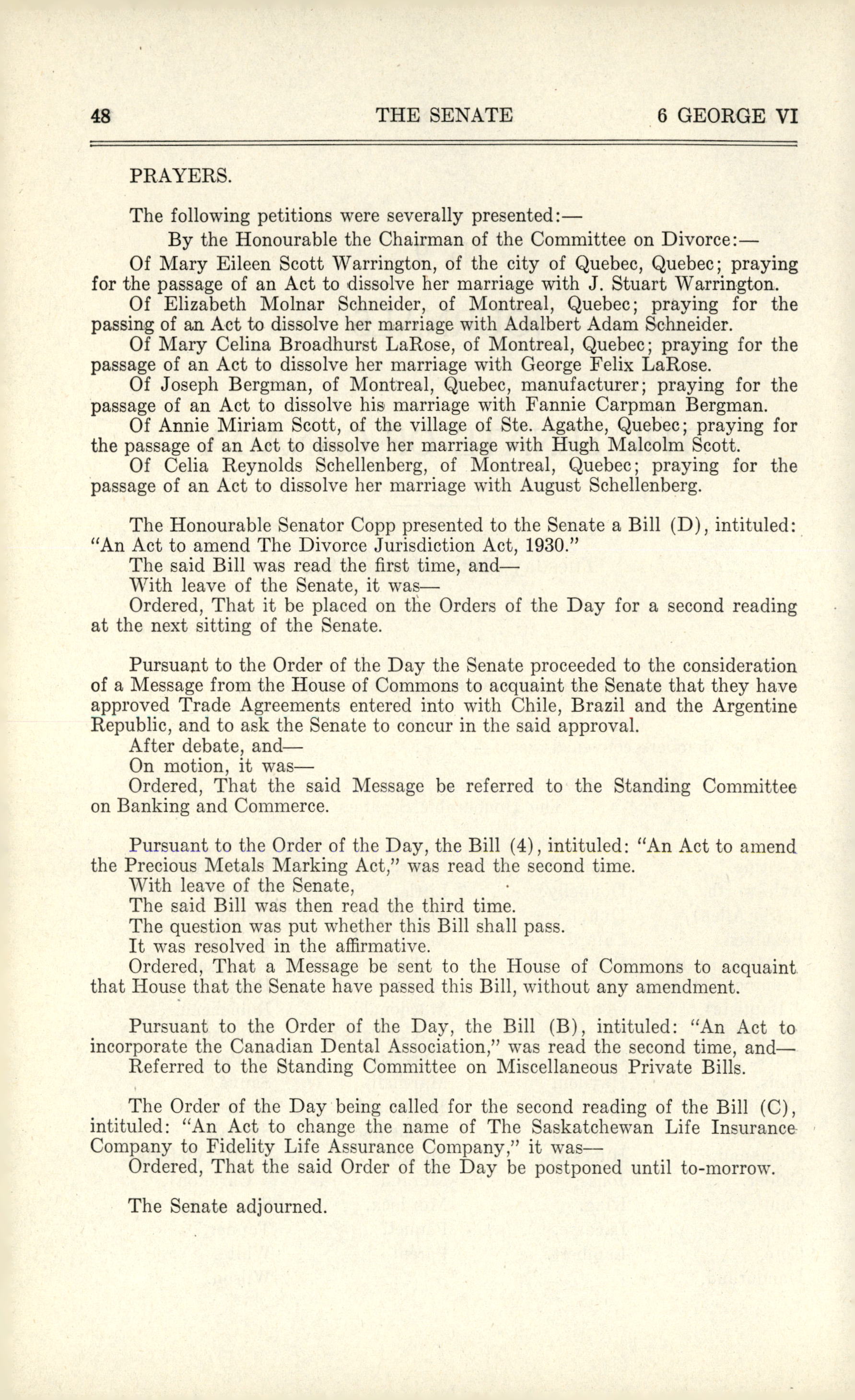 48 THE SENATE 6 GEORGE VI

PRAYERS.

The following petitions were severally presented:—

By the Honourable the Chairman of the Committee on Divorce:—

Of Mary Eileen Scott Warrington, of the city of Quebec, Quebec; praying for the passage of an Act to dissolve her marriage with J. Stuart Warrington.

Of Elizabeth Molnar Schneider, of Montreal, Quebec; praying for the passing of an Act to dissolve her marriage with Adalbert Adam Schneider.

Of Mary Celina Broadhurst LaRose, of Montreal, Quebec; praying for the passage of an Act to dissolve her marriage with George Felix LaRose.

Of Joseph Bergman, of Montreal, Quebec, manufacturer; praying for the passage of an Act to dissolve his marriage with Fannie Carpman Bergman.

Of Annie Miriam Scott, of the village of Ste. Agathe, Quebec; praying for the passage of an Act to dissolve her marriage with Hugh Malcolm Scott.

Of Celia Reynolds Schellenberg, of Montreal, Quebec; praying for the passage of an Act to dissolve her marriage with August Schellenberg.

The Honourable Senator Copp presented to the Senate a Bill (D), intituled: "An Act to amend The Divorce Jurisdiction Act, 1930."

The said Bill was read the first time, and—

With leave of the Senate, it was—

Ordered, That it be placed on the Orders of the Day for a second reading at the next sitting of the Senate.

Pursuant to the Order of the Day the Senate proceeded to the consideration of a Message from the House of Commons to acquaint the Senate that they have approved Trade Agreements entered into with Chile, Brazil and the Argentine Republic, and to ask the Senate to concur in the said approval.

After debate, and—

On motion, it was—

Ordered, That the said Message be referred to the Standing Committee on Banking and Commerce.

Pursuant to the Order of the Day, the Bill (4), intituled: "An Act to amend the Precious Metals Marking Act," was read the second time.

With leave of the Senate,

The said Bill was then read the third time.

The question was put whether this Bill shall pass.

It was resolved in the affirmative.

Ordered, That a Message be sent to the House of Commons to acquaint that House that the Senate have passed this Bill, without any amendment.

Pursuant to the Order of the Day, the Bill (B), intituled: "An Act to incorporate the Canadian Dental Association," was read the second time, and—

Referred to the Standing Committee on Miscellaneous Private Bills.

The Order of the Day being called for the second reading of the Bill (C), intituled: "An Act to change the name of The Saskatchewan Life Insurance Company to Fidelity Life Assurance Company," it was—

Ordered, That the said Order of the Day be postponed until to-morrow.

The Senate adjourned.